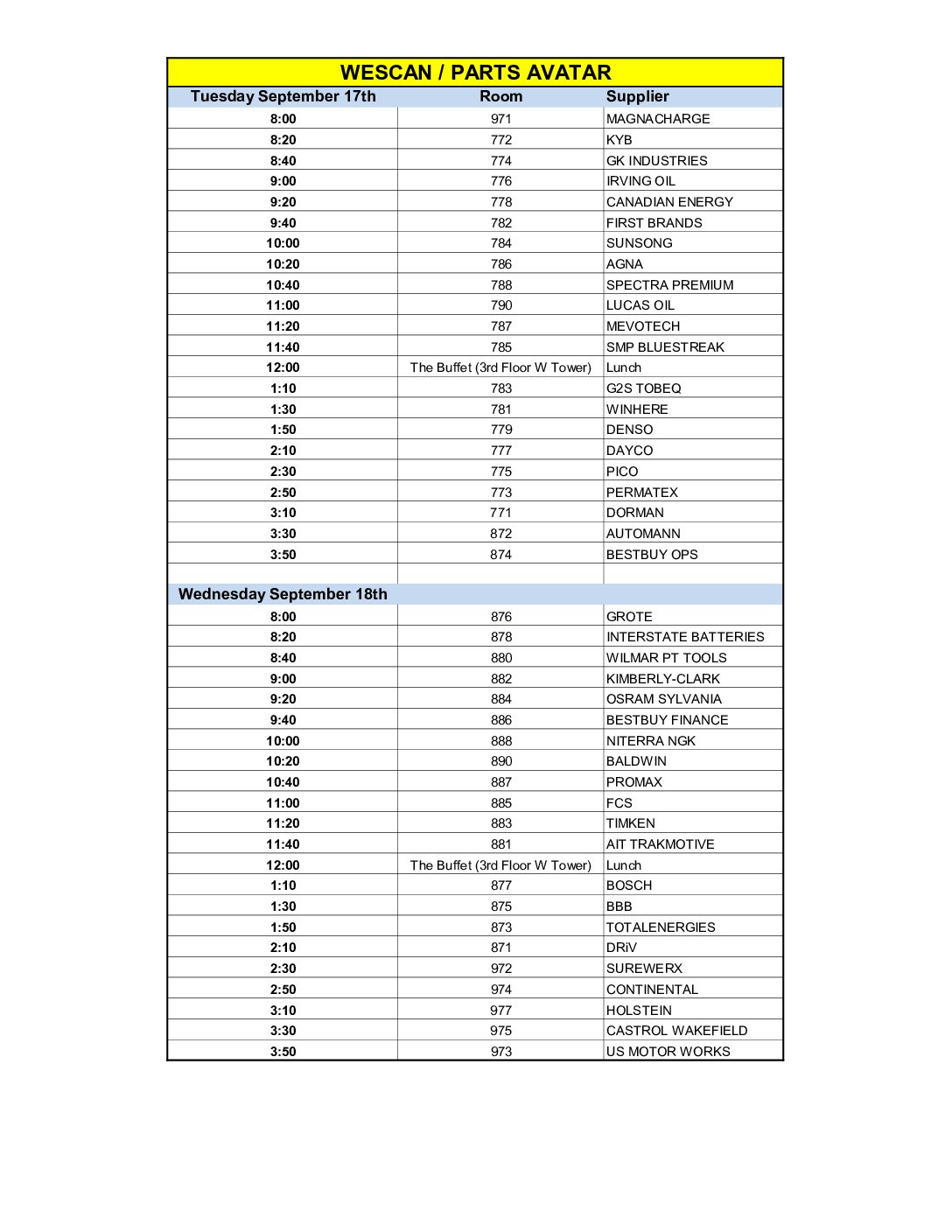 WESCAN / PARTS AVATAR

| Tuesday September 17th | Room | Supplier |
|---|---|---|
| 8:00 | 971 | MAGNACHARGE |
| 8:20 | 772 | KYB |
| 8:40 | 774 | GK INDUSTRIES |
| 9:00 | 776 | IRVING OIL |
| 9:20 | 778 | CANADIAN ENERGY |
| 9:40 | 782 | FIRST BRANDS |
| 10:00 | 784 | SUNSONG |
| 10:20 | 786 | AGNA |
| 10:40 | 788 | SPECTRA PREMIUM |
| 11:00 | 790 | LUCAS OIL |
| 11:20 | 787 | MEVOTECH |
| 11:40 | 785 | SMP BLUESTREAK |
| 12:00 | The Buffet (3rd Floor W Tower) | Lunch |
| 1:10 | 783 | G2S TOBEQ |
| 1:30 | 781 | WINHERE |
| 1:50 | 779 | DENSO |
| 2:10 | 777 | DAYCO |
| 2:30 | 775 | PICO |
| 2:50 | 773 | PERMATEX |
| 3:10 | 771 | DORMAN |
| 3:30 | 872 | AUTOMANN |
| 3:50 | 874 | BESTBUY OPS |
| | | |
| Wednesday September 18th | | |
| 8:00 | 876 | GROTE |
| 8:20 | 878 | INTERSTATE BATTERIES |
| 8:40 | 880 | WILMAR PT TOOLS |
| 9:00 | 882 | KIMBERLY-CLARK |
| 9:20 | 884 | OSRAM SYLVANIA |
| 9:40 | 886 | BESTBUY FINANCE |
| 10:00 | 888 | NITERRA NGK |
| 10:20 | 890 | BALDWIN |
| 10:40 | 887 | PROMAX |
| 11:00 | 885 | FCS |
| 11:20 | 883 | TIMKEN |
| 11:40 | 881 | AIT TRAKMOTIVE |
| 12:00 | The Buffet (3rd Floor W Tower) | Lunch |
| 1:10 | 877 | BOSCH |
| 1:30 | 875 | BBB |
| 1:50 | 873 | TOTALENERGIES |
| 2:10 | 871 | DRiV |
| 2:30 | 972 | SUREWERX |
| 2:50 | 974 | CONTINENTAL |
| 3:10 | 977 | HOLSTEIN |
| 3:30 | 975 | CASTROL WAKEFIELD |
| 3:50 | 973 | US MOTOR WORKS |